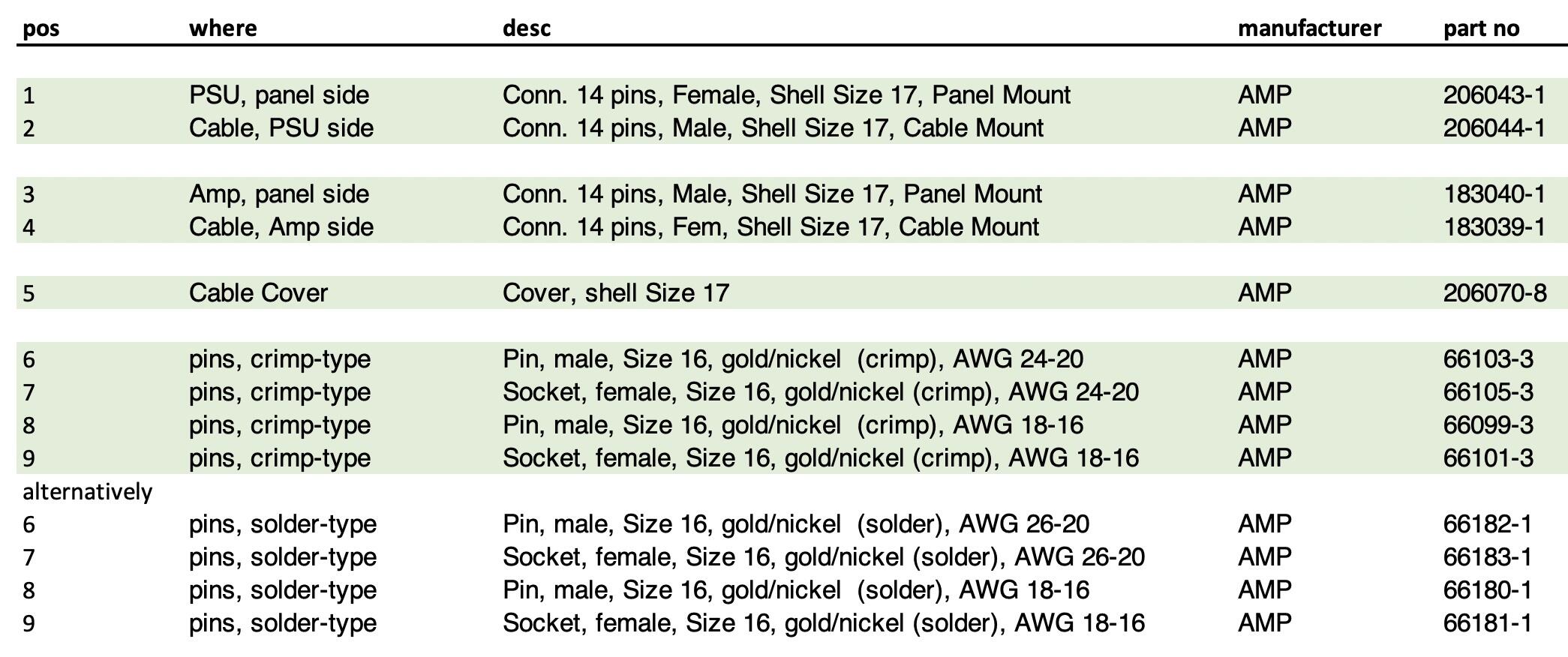 | pos | where | desc | manufacturer | part no |
|---|---|---|---|---|
| 1 | PSU, panel side | Conn. 14 pins, Female, Shell Size 17, Panel Mount | AMP | 206043-1 |
| 2 | Cable, PSU side | Conn. 14 pins, Male, Shell Size 17, Cable Mount | AMP | 206044-1 |
| 3 | Amp, panel side | Conn. 14 pins, Male, Shell Size 17, Panel Mount | AMP | 183040-1 |
| 4 | Cable, Amp side | Conn. 14 pins, Fem, Shell Size 17, Cable Mount | AMP | 183039-1 |
| 5 | Cable Cover | Cover, shell Size 17 | AMP | 206070-8 |
| 6 | pins, crimp-type | Pin, male, Size 16, gold/nickel (crimp), AWG 24-20 | AMP | 66103-3 |
| 7 | pins, crimp-type | Socket, female, Size 16, gold/nickel (crimp), AWG 24-20 | AMP | 66105-3 |
| 8 | pins, crimp-type | Pin, male, Size 16, gold/nickel (crimp), AWG 18-16 | AMP | 66099-3 |
| 9 | pins, crimp-type | Socket, female, Size 16, gold/nickel (crimp), AWG 18-16 | AMP | 66101-3 |
| alternatively | | | | |
| 6 | pins, solder-type | Pin, male, Size 16, gold/nickel (solder), AWG 26-20 | AMP | 66182-1 |
| 7 | pins, solder-type | Socket, female, Size 16, gold/nickel (solder), AWG 26-20 | AMP | 66183-1 |
| 8 | pins, solder-type | Pin, male, Size 16, gold/nickel (solder), AWG 18-16 | AMP | 66180-1 |
| 9 | pins, solder-type | Socket, female, Size 16, gold/nickel (solder), AWG 18-16 | AMP | 66181-1 |